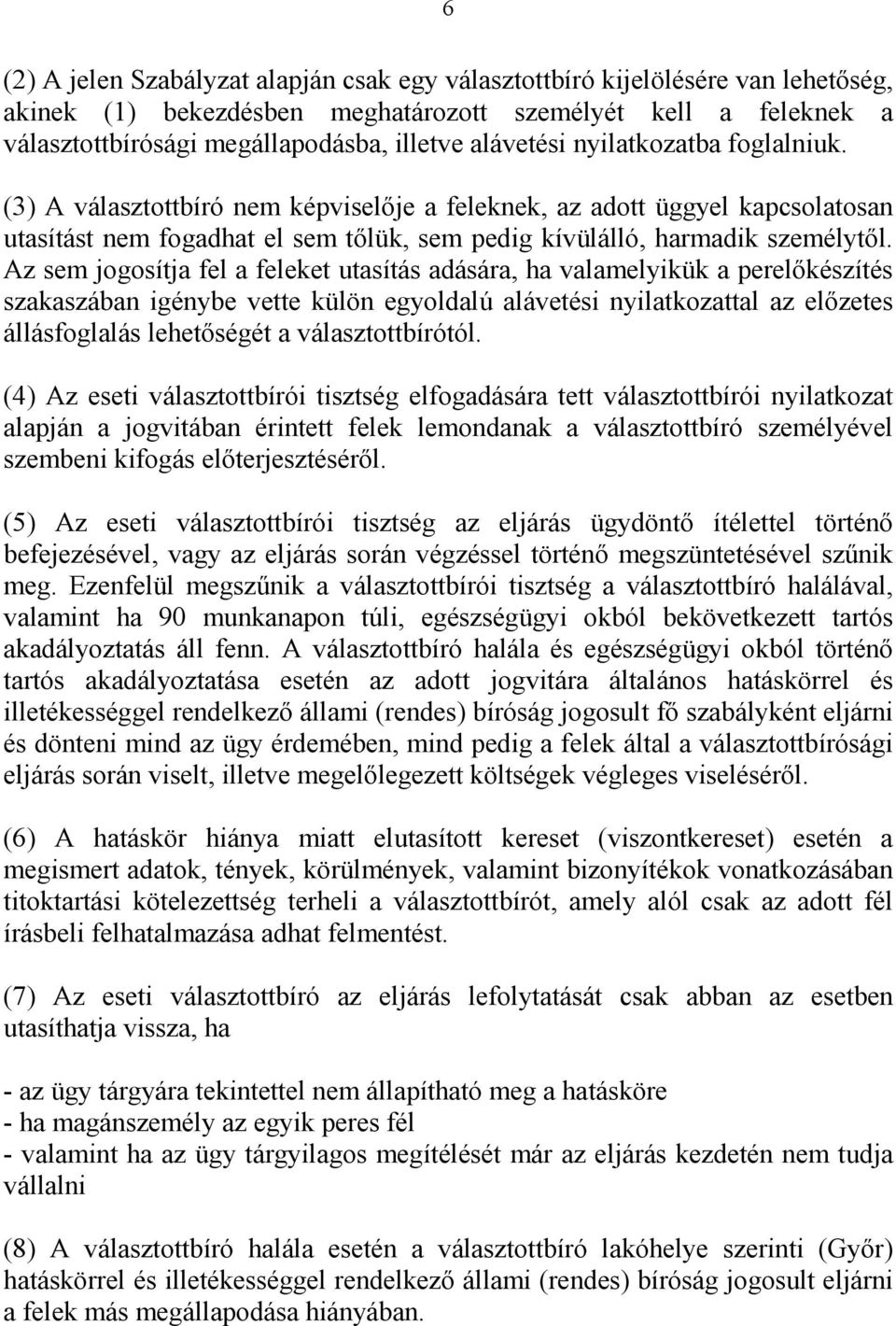 6

(2) A jelen Szabályzat alapján csak egy választottbíró kijelölésére van lehetőség, akinek (1) bekezdésben meghatározott személyét kell a feleknek a választottbírósági megállapodásba, illetve alávetési nyilatkozatba foglalniuk.

(3) A választottbíró nem képviselője a feleknek, az adott üggyel kapcsolatosan utasítást nem fogadhat el sem tőlük, sem pedig kívülálló, harmadik személytől. Az sem jogosítja fel a feleket utasítás adására, ha valamelyikük a perelőkészítés szakaszában igénybe vette külön egyoldalú alávetési nyilatkozattal az előzetes állásfoglalás lehetőségét a választottbírótól.

(4) Az eseti választottbírói tisztség elfogadására tett választottbírói nyilatkozat alapján a jogvitában érintett felek lemondanak a választottbíró személyével szembeni kifogás előterjesztéséről.

(5) Az eseti választottbírói tisztség az eljárás ügydöntő ítélettel történő befejezésével, vagy az eljárás során végzéssel történő megszüntetésével szűnik meg. Ezenfelül megszűnik a választottbírói tisztség a választottbíró halálával, valamint ha 90 munkanapon túli, egészségügyi okból bekövetkezett tartós akadályoztatás áll fenn. A választottbíró halála és egészségügyi okból történő tartós akadályoztatása esetén az adott jogvitára általános hatáskörrel és illetékességgel rendelkező állami (rendes) bíróság jogosult fő szabályként eljárni és dönteni mind az ügy érdemében, mind pedig a felek által a választottbírósági eljárás során viselt, illetve megelőlegezett költségek végleges viseléséről.

(6) A hatáskör hiánya miatt elutasított kereset (viszontkereset) esetén a megismert adatok, tények, körülmények, valamint bizonyítékok vonatkozásában titoktartási kötelezettség terheli a választottbírót, amely alól csak az adott fél írásbeli felhatalmazása adhat felmentést.

(7) Az eseti választottbíró az eljárás lefolytatását csak abban az esetben utasíthatja vissza, ha

- az ügy tárgyára tekintettel nem állapítható meg a hatásköre
- ha magánszemély az egyik peres fél
- valamint ha az ügy tárgyilagos megítélését már az eljárás kezdetén nem tudja vállalni

(8) A választottbíró halála esetén a választottbíró lakóhelye szerinti (Győr) hatáskörrel és illetékességgel rendelkező állami (rendes) bíróság jogosult eljárni a felek más megállapodása hiányában.